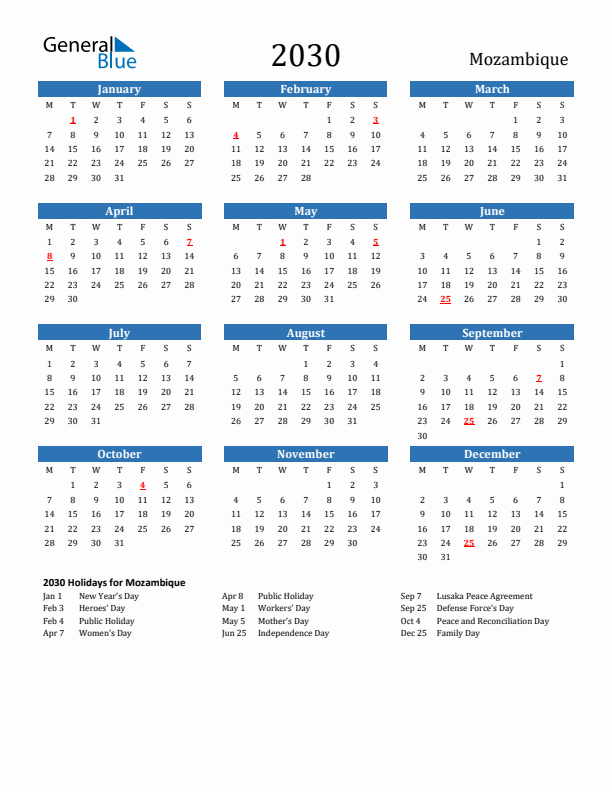 General Blue

2030

Mozambique

January

| M | T | W | T | F | S | S |
|---|---|---|---|---|---|---|
| | 1 | 2 | 3 | 4 | 5 | 6 |
| 7 | 8 | 9 | 10 | 11 | 12 | 13 |
| 14 | 15 | 16 | 17 | 18 | 19 | 20 |
| 21 | 22 | 23 | 24 | 25 | 26 | 27 |
| 28 | 29 | 30 | 31 | | | |

February

| M | T | W | T | F | S | S |
|---|---|---|---|---|---|---|
| | | | | 1 | 2 | 3 |
| 4 | 5 | 6 | 7 | 8 | 9 | 10 |
| 11 | 12 | 13 | 14 | 15 | 16 | 17 |
| 18 | 19 | 20 | 21 | 22 | 23 | 24 |
| 25 | 26 | 27 | 28 | | | |

March

| M | T | W | T | F | S | S |
|---|---|---|---|---|---|---|
| | | | | 1 | 2 | 3 |
| 4 | 5 | 6 | 7 | 8 | 9 | 10 |
| 11 | 12 | 13 | 14 | 15 | 16 | 17 |
| 18 | 19 | 20 | 21 | 22 | 23 | 24 |
| 25 | 26 | 27 | 28 | 29 | 30 | 31 |

April

| M | T | W | T | F | S | S |
|---|---|---|---|---|---|---|
| 1 | 2 | 3 | 4 | 5 | 6 | 7 |
| 8 | 9 | 10 | 11 | 12 | 13 | 14 |
| 15 | 16 | 17 | 18 | 19 | 20 | 21 |
| 22 | 23 | 24 | 25 | 26 | 27 | 28 |
| 29 | 30 | | | | | |

May

| M | T | W | T | F | S | S |
|---|---|---|---|---|---|---|
| | | 1 | 2 | 3 | 4 | 5 |
| 6 | 7 | 8 | 9 | 10 | 11 | 12 |
| 13 | 14 | 15 | 16 | 17 | 18 | 19 |
| 20 | 21 | 22 | 23 | 24 | 25 | 26 |
| 27 | 28 | 29 | 30 | 31 | | |

June

| M | T | W | T | F | S | S |
|---|---|---|---|---|---|---|
| | | | | | 1 | 2 |
| 3 | 4 | 5 | 6 | 7 | 8 | 9 |
| 10 | 11 | 12 | 13 | 14 | 15 | 16 |
| 17 | 18 | 19 | 20 | 21 | 22 | 23 |
| 24 | 25 | 26 | 27 | 28 | 29 | 30 |

July

| M | T | W | T | F | S | S |
|---|---|---|---|---|---|---|
| 1 | 2 | 3 | 4 | 5 | 6 | 7 |
| 8 | 9 | 10 | 11 | 12 | 13 | 14 |
| 15 | 16 | 17 | 18 | 19 | 20 | 21 |
| 22 | 23 | 24 | 25 | 26 | 27 | 28 |
| 29 | 30 | 31 | | | | |

August

| M | T | W | T | F | S | S |
|---|---|---|---|---|---|---|
| | | | 1 | 2 | 3 | 4 |
| 5 | 6 | 7 | 8 | 9 | 10 | 11 |
| 12 | 13 | 14 | 15 | 16 | 17 | 18 |
| 19 | 20 | 21 | 22 | 23 | 24 | 25 |
| 26 | 27 | 28 | 29 | 30 | 31 | |

September

| M | T | W | T | F | S | S |
|---|---|---|---|---|---|---|
| | | | | | | 1 |
| 2 | 3 | 4 | 5 | 6 | 7 | 8 |
| 9 | 10 | 11 | 12 | 13 | 14 | 15 |
| 16 | 17 | 18 | 19 | 20 | 21 | 22 |
| 23 | 24 | 25 | 26 | 27 | 28 | 29 |
| 30 | | | | | | |

October

| M | T | W | T | F | S | S |
|---|---|---|---|---|---|---|
| | 1 | 2 | 3 | 4 | 5 | 6 |
| 7 | 8 | 9 | 10 | 11 | 12 | 13 |
| 14 | 15 | 16 | 17 | 18 | 19 | 20 |
| 21 | 22 | 23 | 24 | 25 | 26 | 27 |
| 28 | 29 | 30 | 31 | | | |

November

| M | T | W | T | F | S | S |
|---|---|---|---|---|---|---|
| | | | | 1 | 2 | 3 |
| 4 | 5 | 6 | 7 | 8 | 9 | 10 |
| 11 | 12 | 13 | 14 | 15 | 16 | 17 |
| 18 | 19 | 20 | 21 | 22 | 23 | 24 |
| 25 | 26 | 27 | 28 | 29 | 30 | |

December

| M | T | W | T | F | S | S |
|---|---|---|---|---|---|---|
| | | | | | | 1 |
| 2 | 3 | 4 | 5 | 6 | 7 | 8 |
| 9 | 10 | 11 | 12 | 13 | 14 | 15 |
| 16 | 17 | 18 | 19 | 20 | 21 | 22 |
| 23 | 24 | 25 | 26 | 27 | 28 | 29 |
| 30 | 31 | | | | | |

2030 Holidays for Mozambique

Jan 1 New Year's Day
Feb 3 Heroes' Day
Feb 4 Public Holiday
Apr 7 Women's Day

Apr 8 Public Holiday
May 1 Workers' Day
May 5 Mother's Day
Jun 25 Independence Day

Sep 7 Lusaka Peace Agreement
Sep 25 Defense Force's Day
Oct 4 Peace and Reconciliation Day
Dec 25 Family Day